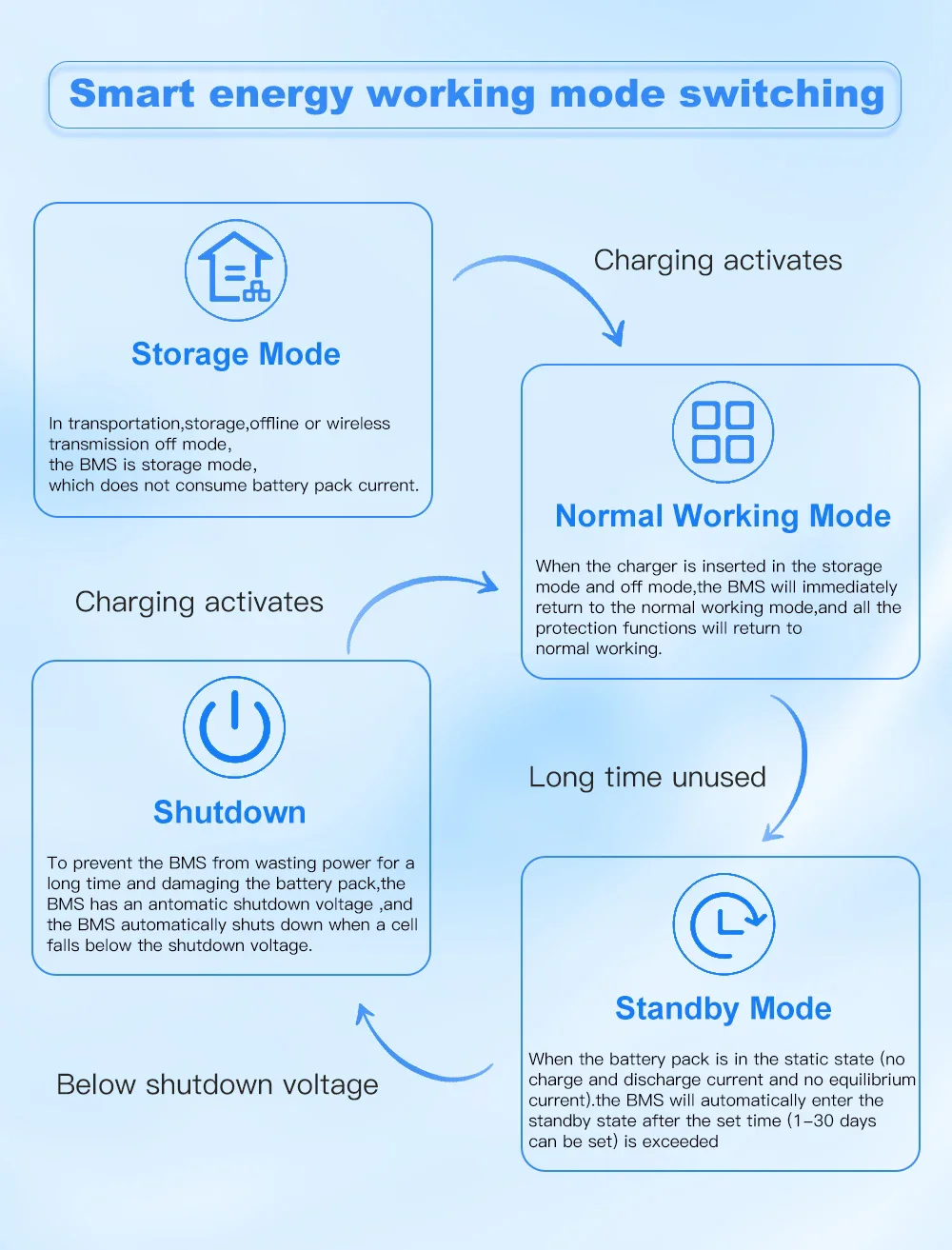 Smart energy working mode switching

Storage Mode

In transportation,storage,offline or wireless transmission off mode,
the BMS is storage mode,
which does not consume battery pack current.

Charging activates

Normal Working Mode

When the charger is inserted in the storage mode and off mode,the BMS will immediately return to the normal working mode,and all the protection functions will return to normal working.

Charging activates

Shutdown

To prevent the BMS from wasting power for a long time and damaging the battery pack,the BMS has an antomatic shutdown voltage ,and the BMS automatically shuts down when a cell falls below the shutdown voltage.

Long time unused

Standby Mode

When the battery pack is in the static state (no charge and discharge current and no equilibrium current).the BMS will automatically enter the standby state after the set time (1–30 days can be set) is exceeded

Below shutdown voltage